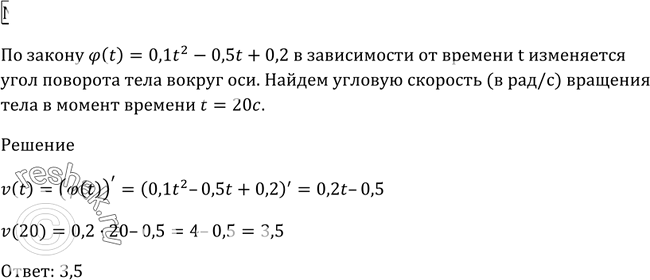 По закону $\varphi(t) = 0{,}1t^2 - 0{,}5t + 0{,}2$ в зависимости от времени t изменяется угол поворота тела вокруг оси. Найдем угловую скорость (в рад/с) вращения тела в момент времени $t = 20c$.

Решение

$v(t) = (\varphi(t))' = (0{,}1t^2 - 0{,}5t + 0{,}2)' = 0{,}2t - 0{,}5$

$v(20) = 0{,}2 \cdot 20 - 0{,}5 = 4 - 0{,}5 = 3{,}5$

Ответ: 3,5

reshak.ru